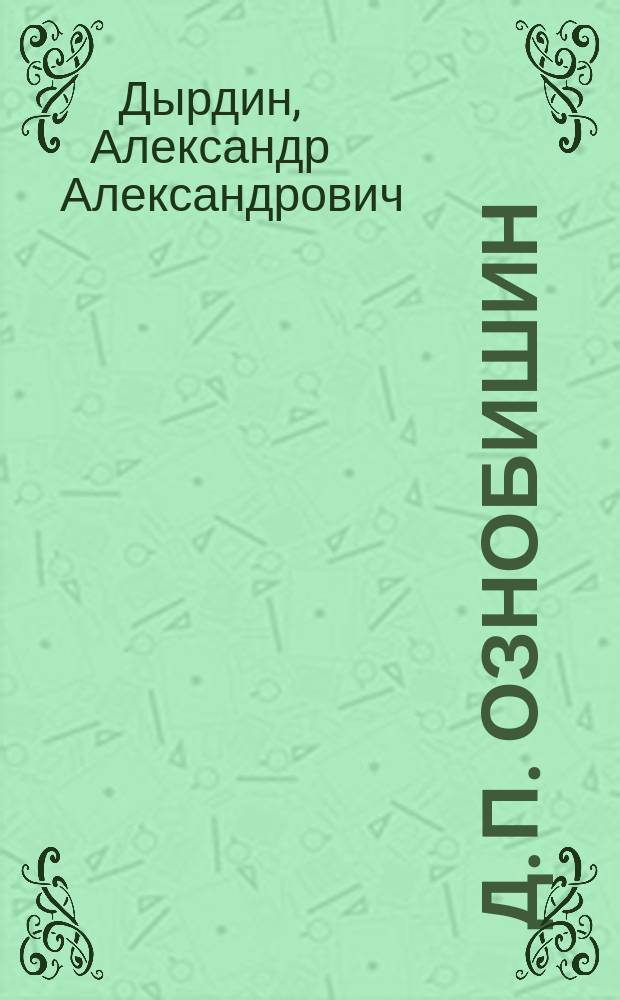 Дырдин, Александр Александрович

Д. П. ОЗНОБИШИН